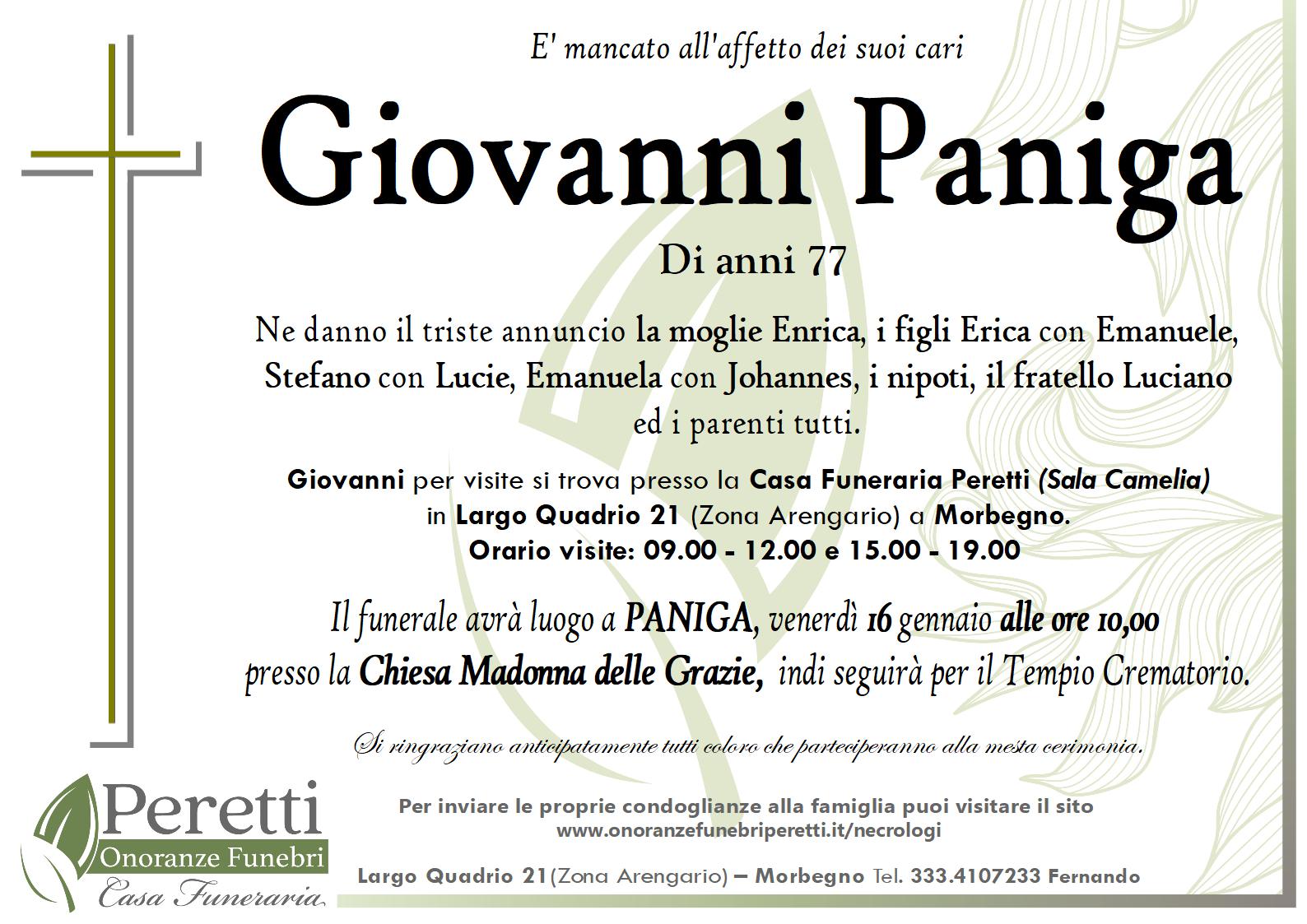 E' mancato all'affetto dei suoi cari

Giovanni Paniga

Di anni 77

Ne danno il triste annuncio la moglie Enrica, i figli Erica con Emanuele, Stefano con Lucie, Emanuela con Johannes, i nipoti, il fratello Luciano ed i parenti tutti.

Giovanni per visite si trova presso la Casa Funeraria Peretti (Sala Camelia) in Largo Quadrio 21 (Zona Arengario) a Morbegno.
Orario visite: 09.00 - 12.00 e 15.00 - 19.00

Il funerale avrà luogo a PANIGA, venerdì 16 gennaio alle ore 10,00 presso la Chiesa Madonna delle Grazie, indi seguirà per il Tempio Crematorio.

Si ringraziano anticipatamente tutti coloro che parteciperanno alla mesta cerimonia.

Peretti
Onoranze Funebri
Casa Funeraria

Per inviare le proprie condoglianze alla famiglia puoi visitare il sito
www.onoranzefunebriperetti.it/necrologi

Largo Quadrio 21(Zona Arengario) – Morbegno Tel. 333.4107233 Fernando